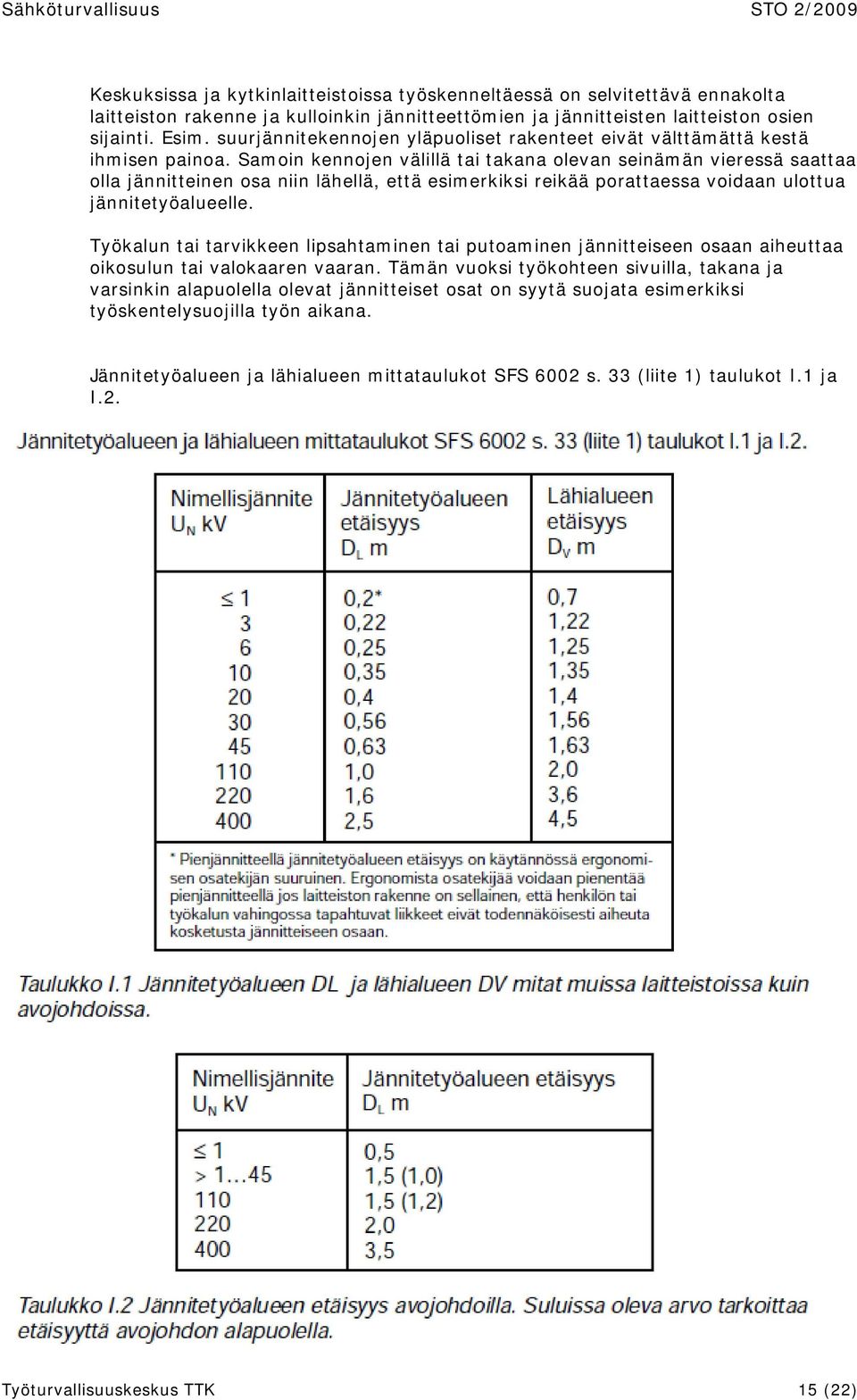 Sähköturvallisuus STO 2/2009

Keskuksissa ja kytkinlaitteistoissa työskenneltäessä on selvitettävä ennakolta laitteiston rakenne ja kulloinkin jännitteettömien ja jännitteisten laitteiston osien sijainti. Esim. suurjännitekennojen yläpuoliset rakenteet eivät välttämättä kestä ihmisen painoa. Samoin kennojen välillä tai takana olevan seinämän vieressä saattaa olla jännitteinen osa niin lähellä, että esimerkiksi reikää porattaessa voidaan ulottua jännitetyöalueelle.

Työkalun tai tarvikkeen lipsahtaminen tai putoaminen jännitteiseen osaan aiheuttaa oikosulun tai valokaaren vaaran. Tämän vuoksi työkohteen sivuilla, takana ja varsinkin alapuolella olevat jännitteiset osat on syytä suojata esimerkiksi työskentelysuojilla työn aikana.

Jännitetyöalueen ja lähialueen mittataulukot SFS 6002 s. 33 (liite 1) taulukot I.1 ja I.2.

Jännitetyöalueen ja lähialueen mittataulukot SFS 6002 s. 33 (liite 1) taulukot I.1 ja I.2.

| Nimellisjännite $U_N$ kV | Jännitetyöalueen etäisyys $D_L$ m | Lähialueen etäisyys $D_V$ m |
|---|---|---|
| ≤ 1 | 0,2* | 0,7 |
| 3 | 0,22 | 1,22 |
| 6 | 0,25 | 1,25 |
| 10 | 0,35 | 1,35 |
| 20 | 0,4 | 1,4 |
| 30 | 0,56 | 1,56 |
| 45 | 0,63 | 1,63 |
| 110 | 1,0 | 2,0 |
| 220 | 1,6 | 3,6 |
| 400 | 2,5 | 4,5 |

* Pienjännitteellä jännitetyöalueen etäisyys on käytännössä ergonomisen osatekijän suuruinen. Ergonomista osatekijää voidaan pienentää pienjännitteellä jos laitteiston rakenne on sellainen, että henkilön tai työkalun vahingossa tapahtuvat liikkeet eivät todennäköisesti aiheuta kosketusta jännitteiseen osaan.

Taulukko I.1 Jännitetyöalueen DL ja lähialueen DV mitat muissa laitteistoissa kuin avojohdoissa.

| Nimellisjännite $U_N$ kV | Jännitetyöalueen etäisyys $D_L$ m |
|---|---|
| ≤ 1 | 0,5 |
| > 1...45 | 1,5 (1,0) |
| 110 | 1,5 (1,2) |
| 220 | 2,0 |
| 400 | 3,5 |

Taulukko I.2 Jännitetyöalueen etäisyys avojohdoilla. Suluissa oleva arvo tarkoittaa etäisyyttä avojohdon alapuolella.

Työturvallisuuskeskus TTK 15 (22)